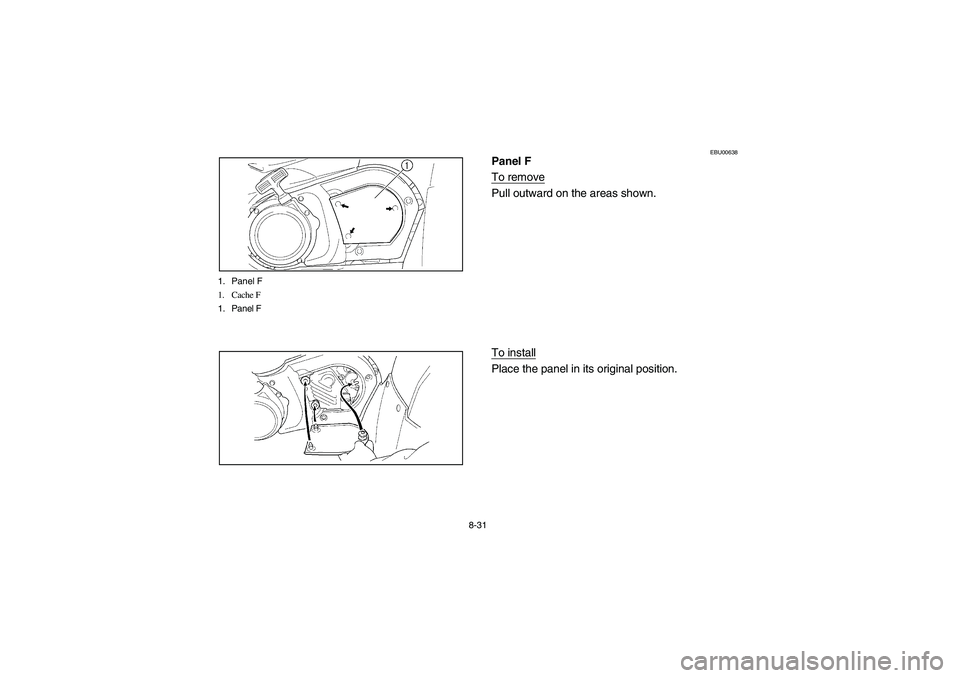 1

1. Panel F
1. Cache F
1. Panel F

EBU00638
Panel F
To remove
Pull outward on the areas shown.

To install
Place the panel in its original position.

8-31

carmanualsonline.info